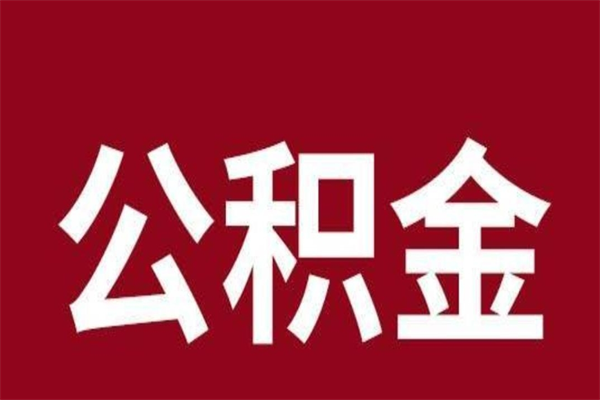 公积金